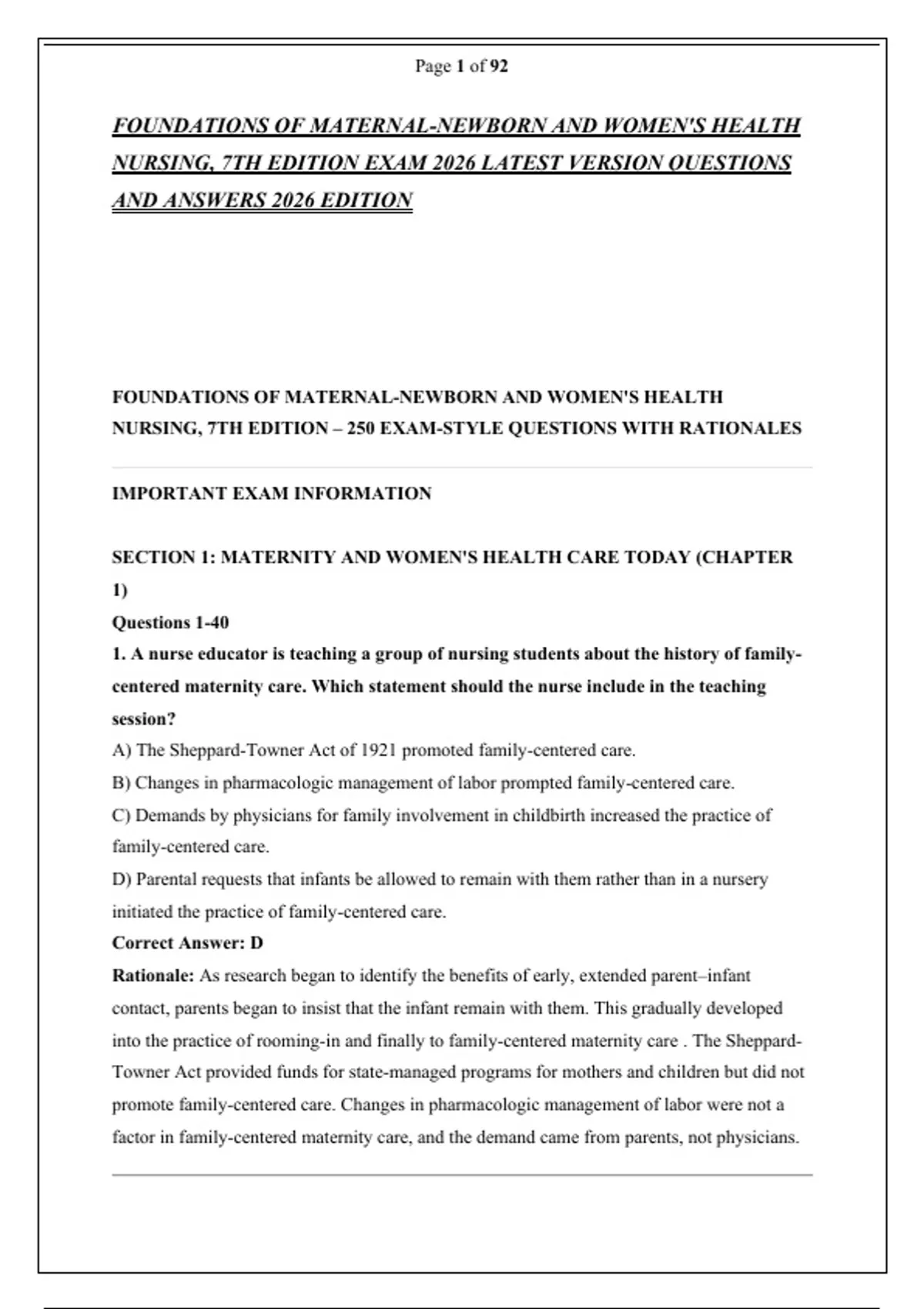 Page 1 of 92

FOUNDATIONS OF MATERNAL-NEWBORN AND WOMEN'S HEALTH NURSING, 7TH EDITION EXAM 2026 LATEST VERSION QUESTIONS AND ANSWERS 2026 EDITION

FOUNDATIONS OF MATERNAL-NEWBORN AND WOMEN'S HEALTH NURSING, 7TH EDITION – 250 EXAM-STYLE QUESTIONS WITH RATIONALES

IMPORTANT EXAM INFORMATION

SECTION 1: MATERNITY AND WOMEN'S HEALTH CARE TODAY (CHAPTER 1)

Questions 1-40

1. A nurse educator is teaching a group of nursing students about the history of family-centered maternity care. Which statement should the nurse include in the teaching session?

A) The Sheppard-Towner Act of 1921 promoted family-centered care.

B) Changes in pharmacologic management of labor prompted family-centered care.

C) Demands by physicians for family involvement in childbirth increased the practice of family-centered care.

D) Parental requests that infants be allowed to remain with them rather than in a nursery initiated the practice of family-centered care.

Correct Answer: D

Rationale: As research began to identify the benefits of early, extended parent–infant contact, parents began to insist that the infant remain with them. This gradually developed into the practice of rooming-in and finally to family-centered maternity care . The Sheppard-Towner Act provided funds for state-managed programs for mothers and children but did not promote family-centered care. Changes in pharmacologic management of labor were not a factor in family-centered maternity care, and the demand came from parents, not physicians.